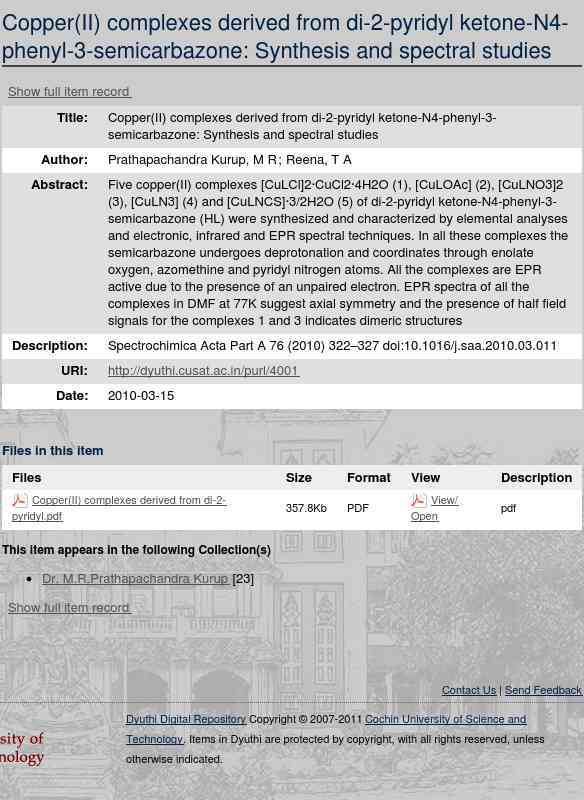 Copper(II) complexes derived from di-2-pyridyl ketone-N4-phenyl-3-semicarbazone: Synthesis and spectral studies

Show full item record

| | |
|---|---|
| Title: | Copper(II) complexes derived from di-2-pyridyl ketone-N4-phenyl-3-semicarbazone: Synthesis and spectral studies |
| Author: | Prathapachandra Kurup, M R; Reena, T A |
| Abstract: | Five copper(II) complexes [CuLCl]2·CuCl2·4H2O (1), [CuLOAc] (2), [CuLNO3]2 (3), [CuLN3] (4) and [CuLNCS]·3/2H2O (5) of di-2-pyridyl ketone-N4-phenyl-3-semicarbazone (HL) were synthesized and characterized by elemental analyses and electronic, infrared and EPR spectral techniques. In all these complexes the semicarbazone undergoes deprotonation and coordinates through enolate oxygen, azomethine and pyridyl nitrogen atoms. All the complexes are EPR active due to the presence of an unpaired electron. EPR spectra of all the complexes in DMF at 77K suggest axial symmetry and the presence of half field signals for the complexes 1 and 3 indicates dimeric structures |
| Description: | Spectrochimica Acta Part A 76 (2010) 322–327 doi:10.1016/j.saa.2010.03.011 |
| URI: | http://dyuthi.cusat.ac.in/purl/4001 |
| Date: | 2010-03-15 |

Files in this item

| Files | Size | Format | View | Description |
|---|---|---|---|---|
| Copper(II) complexes derived from di-2-pyridyl.pdf | 357.8Kb | PDF | View/ Open | pdf |

This item appears in the following Collection(s)

• Dr. M.R.Prathapachandra Kurup [23]

Show full item record

Contact Us | Send Feedback

sity of
nology

Dyuthi Digital Repository Copyright © 2007-2011 Cochin University of Science and Technology. Items in Dyuthi are protected by copyright, with all rights reserved, unless otherwise indicated.